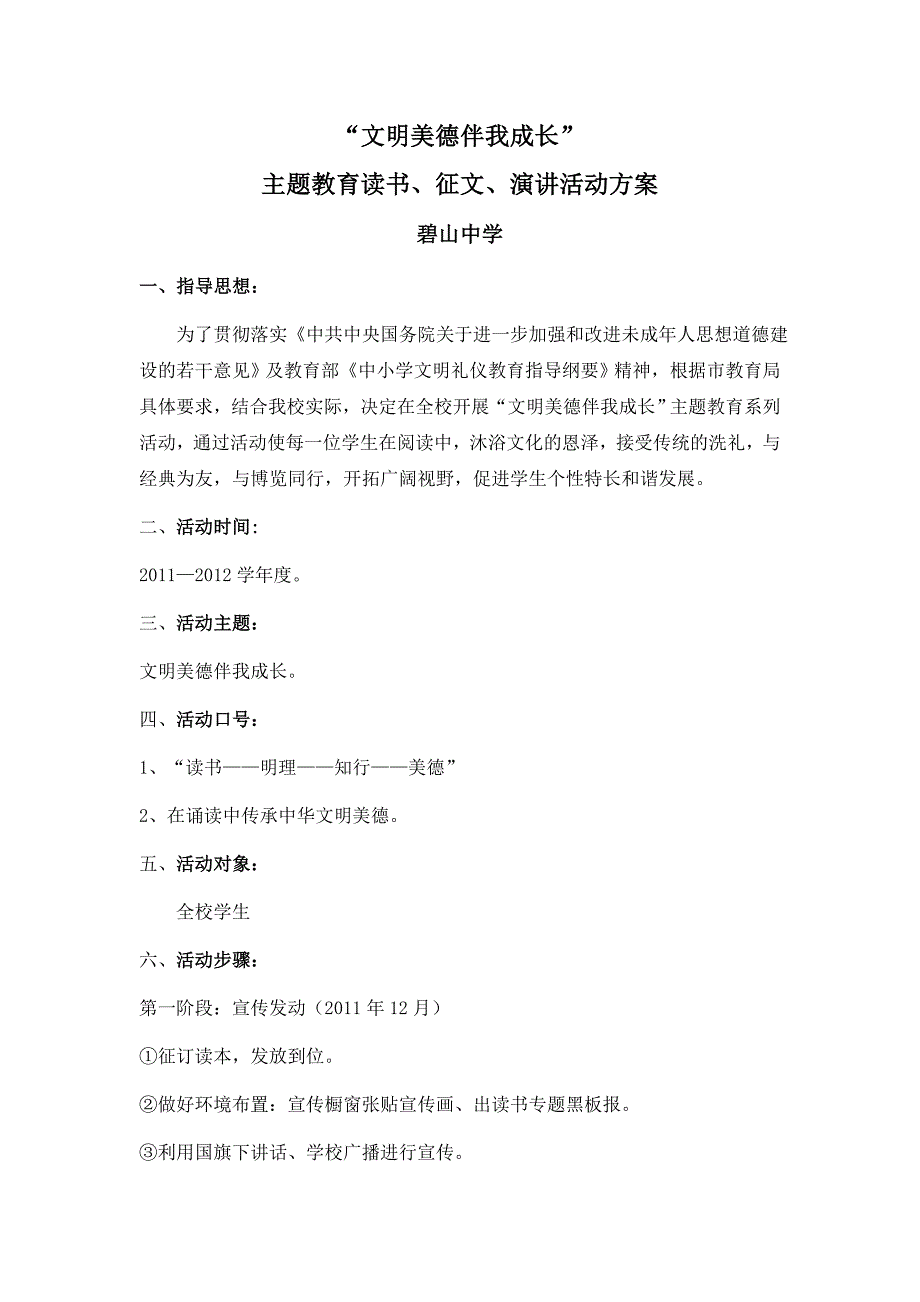 “文明美德伴我成长”
主题教育读书、征文、演讲活动方案
碧山中学

一、指导思想：

为了贯彻落实《中共中央国务院关于进一步加强和改进未成年人思想道德建设的若干意见》及教育部《中小学文明礼仪教育指导纲要》精神，根据市教育局具体要求，结合我校实际，决定在全校开展“文明美德伴我成长”主题教育系列活动，通过活动使每一位学生在阅读中，沐浴文化的恩泽，接受传统的洗礼，与经典为友，与博览同行，开拓广阔视野，促进学生个性特长和谐发展。

二、活动时间：

2011—2012 学年度。

三、活动主题：

文明美德伴我成长。

四、活动口号：

1、“读书——明理——知行——美德”

2、在诵读中传承中华文明美德。

五、活动对象：

全校学生

六、活动步骤：

第一阶段：宣传发动（2011 年 12 月）

①征订读本，发放到位。

②做好环境布置：宣传橱窗张贴宣传画、出读书专题黑板报。

③利用国旗下讲话、学校广播进行宣传。